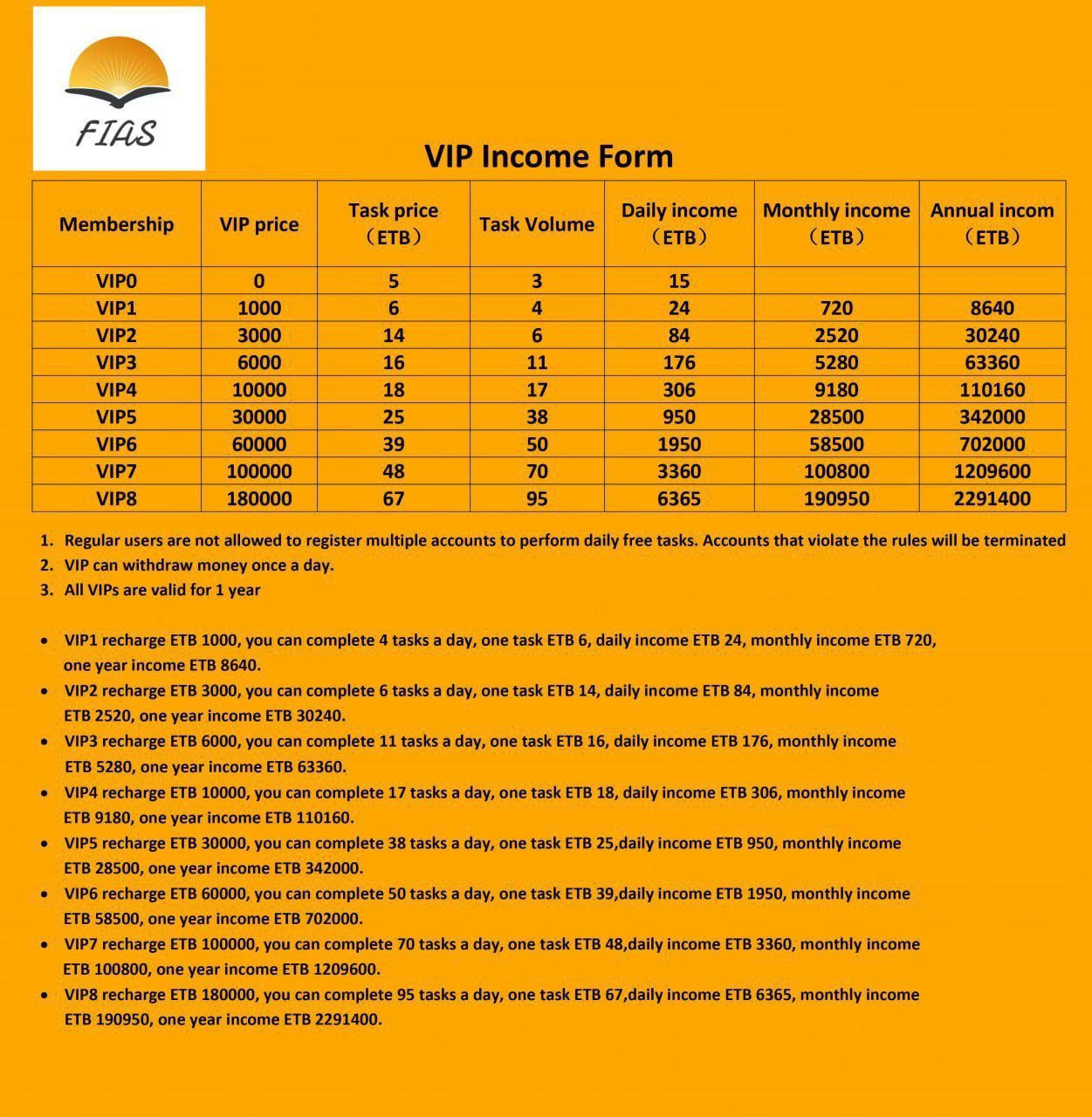 FIAS

VIP Income Form

| Membership | VIP price | Task price （ETB） | Task Volume | Daily income （ETB） | Monthly income （ETB） | Annual incom （ETB） |
|---|---|---|---|---|---|---|
| VIP0 | 0 | 5 | 3 | 15 | | |
| VIP1 | 1000 | 6 | 4 | 24 | 720 | 8640 |
| VIP2 | 3000 | 14 | 6 | 84 | 2520 | 30240 |
| VIP3 | 6000 | 16 | 11 | 176 | 5280 | 63360 |
| VIP4 | 10000 | 18 | 17 | 306 | 9180 | 110160 |
| VIP5 | 30000 | 25 | 38 | 950 | 28500 | 342000 |
| VIP6 | 60000 | 39 | 50 | 1950 | 58500 | 702000 |
| VIP7 | 100000 | 48 | 70 | 3360 | 100800 | 1209600 |
| VIP8 | 180000 | 67 | 95 | 6365 | 190950 | 2291400 |

1. Regular users are not allowed to register multiple accounts to perform daily free tasks. Accounts that violate the rules will be terminated
2. VIP can withdraw money once a day.
3. All VIPs are valid for 1 year

• VIP1 recharge ETB 1000, you can complete 4 tasks a day, one task ETB 6, daily income ETB 24, monthly income ETB 720, one year income ETB 8640.
• VIP2 recharge ETB 3000, you can complete 6 tasks a day, one task ETB 14, daily income ETB 84, monthly income ETB 2520, one year income ETB 30240.
• VIP3 recharge ETB 6000, you can complete 11 tasks a day, one task ETB 16, daily income ETB 176, monthly income ETB 5280, one year income ETB 63360.
• VIP4 recharge ETB 10000, you can complete 17 tasks a day, one task ETB 18, daily income ETB 306, monthly income ETB 9180, one year income ETB 110160.
• VIP5 recharge ETB 30000, you can complete 38 tasks a day, one task ETB 25,daily income ETB 950, monthly income ETB 28500, one year income ETB 342000.
• VIP6 recharge ETB 60000, you can complete 50 tasks a day, one task ETB 39,daily income ETB 1950, monthly income ETB 58500, one year income ETB 702000.
• VIP7 recharge ETB 100000, you can complete 70 tasks a day, one task ETB 48,daily income ETB 3360, monthly income ETB 100800, one year income ETB 1209600.
• VIP8 recharge ETB 180000, you can complete 95 tasks a day, one task ETB 67,daily income ETB 6365, monthly income ETB 190950, one year income ETB 2291400.